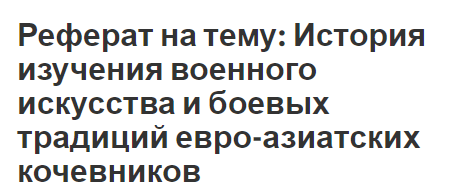 Реферат на тему: История изучения военного искусства и боевых традиций евро-азиатских кочевников